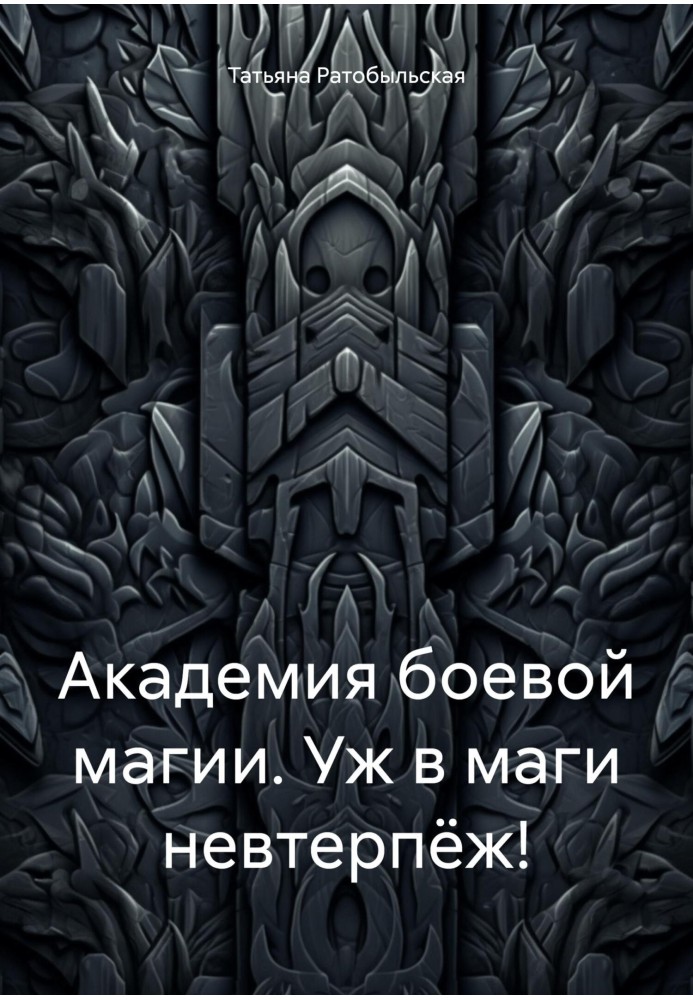 Татьяна Ратобыльская

Академия боевой магии. Уж в маги невтерпёж!